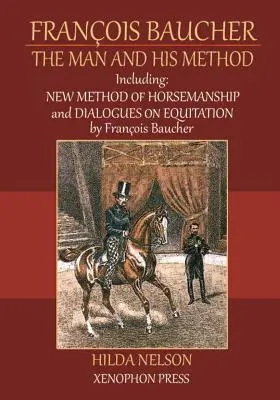 FRANÇOIS BAUCHER
THE MAN AND HIS METHOD
Including:
NEW METHOD OF HORSEMANSHIP and DIALOGUES ON EQUITATION
by François Baucher

HILDA NELSON
XENOPHON PRESS